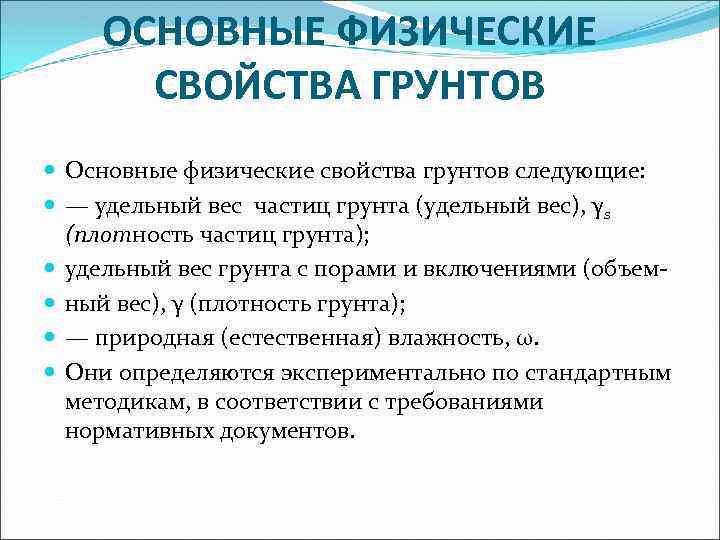 ОСНОВНЫЕ ФИЗИЧЕСКИЕ СВОЙСТВА ГРУНТОВ

Основные физические свойства грунтов следующие:

— удельный вес частиц грунта (удельный вес), $\gamma_s$ (плотность частиц грунта);

удельный вес грунта с порами и включениями (объем-

ный вес), $\gamma$ (плотность грунта);

— природная (естественная) влажность, $\omega$.

Они определяются экспериментально по стандартным методикам, в соответствии с требованиями нормативных документов.